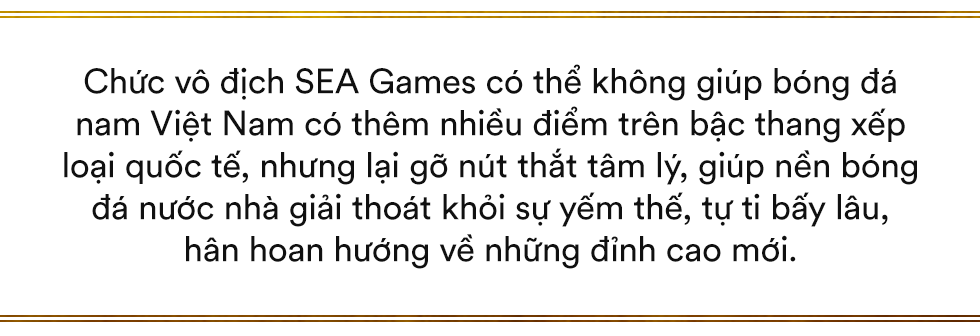 Chức vô địch SEA Games có thể không giúp bóng đá nam Việt Nam có thêm nhiều điểm trên bậc thang xếp loại quốc tế, nhưng lại gỡ nút thắt tâm lý, giúp nền bóng đá nước nhà giải thoát khỏi sự yếm thế, tự ti bấy lâu, hân hoan hướng về những đỉnh cao mới.